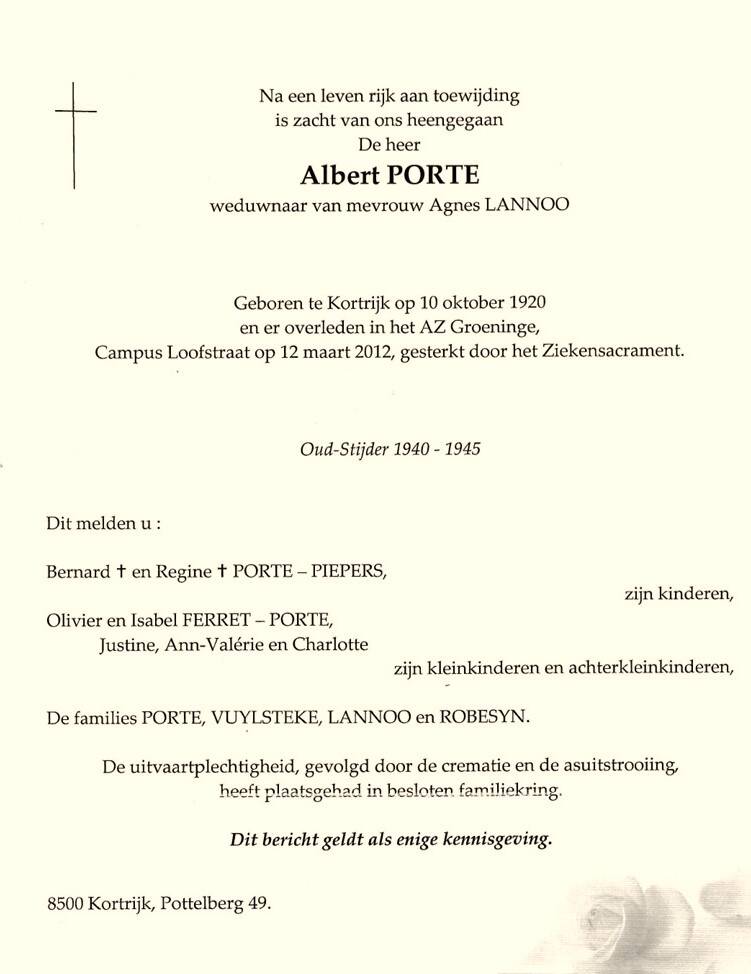 Na een leven rijk aan toewijding
is zacht van ons heengegaan
De heer
Albert PORTE
weduwnaar van mevrouw Agnes LANNOO

Geboren te Kortrijk op 10 oktober 1920
en er overleden in het AZ Groeninge,
Campus Loofstraat op 12 maart 2012, gesterkt door het Ziekensacrament.

Oud-Stijder 1940 - 1945

Dit melden u :

Bernard † en Regine † PORTE – PIEPERS,
zijn kinderen,

Olivier en Isabel FERRET – PORTE,
Justine, Ann-Valérie en Charlotte
zijn kleinkinderen en achterkleinkinderen,

De families PORTE, VUYLSTEKE, LANNOO en ROBESYN.

De uitvaartplechtigheid, gevolgd door de crematie en de asuitstrooiing,
heeft plaatsgehad in besloten familiekring.

Dit bericht geldt als enige kennisgeving.

8500 Kortrijk, Pottelberg 49.